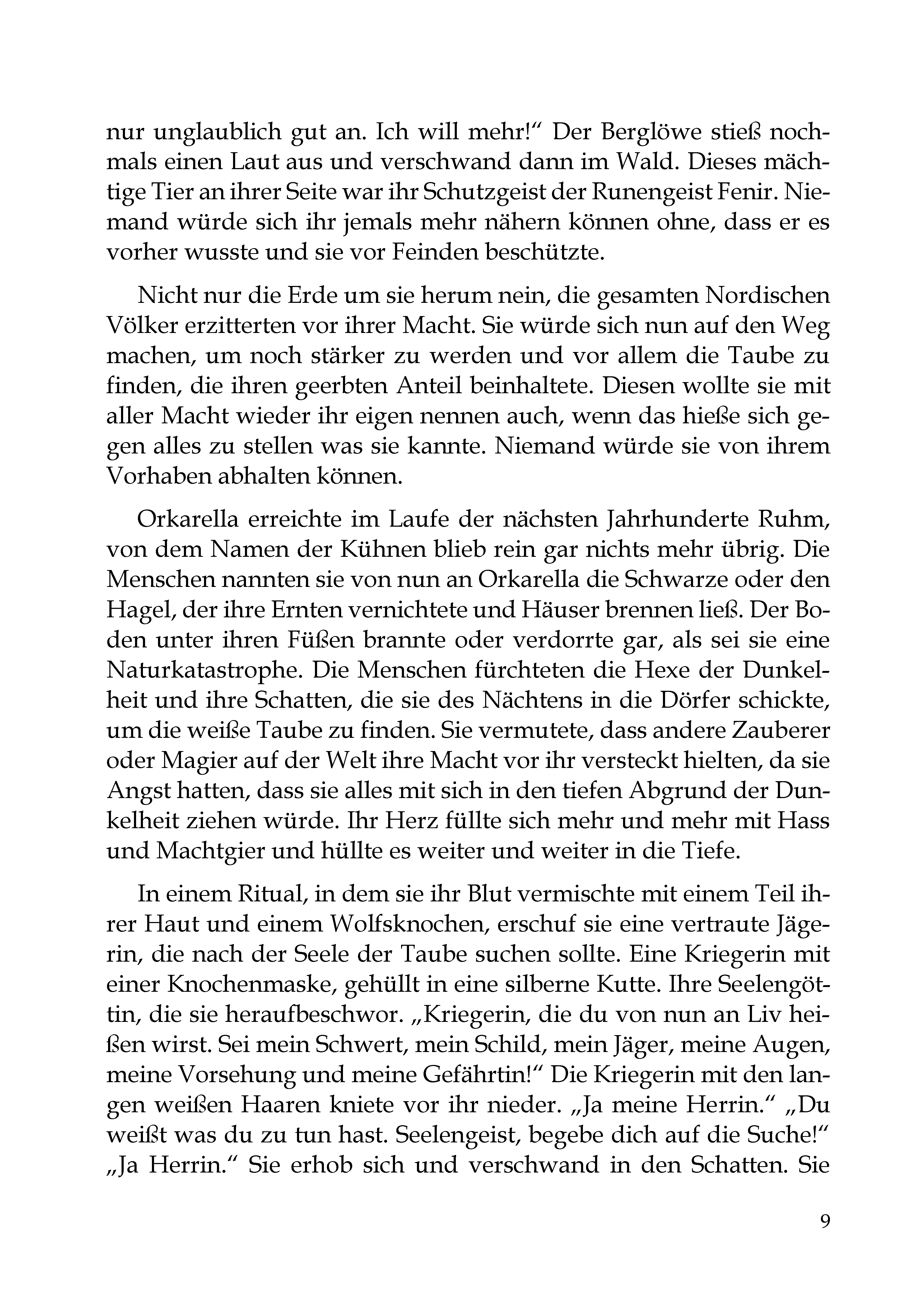 nur unglaublich gut an. Ich will mehr!“ Der Berglöwe stieß nochmals einen Laut aus und verschwand dann im Wald. Dieses mächtige Tier an ihrer Seite war ihr Schutzgeist der Runengeist Fenir. Niemand würde sich ihr jemals mehr nähern können ohne, dass er es vorher wusste und sie vor Feinden beschützte.

Nicht nur die Erde um sie herum nein, die gesamten Nordischen Völker erzitterten vor ihrer Macht. Sie würde sich nun auf den Weg machen, um noch stärker zu werden und vor allem die Taube zu finden, die ihren geerbten Anteil beinhaltete. Diesen wollte sie mit aller Macht wieder ihr eigen nennen auch, wenn das hieße sich gegen alles zu stellen was sie kannte. Niemand würde sie von ihrem Vorhaben abhalten können.

Orkarella erreichte im Laufe der nächsten Jahrhunderte Ruhm, von dem Namen der Kühnen blieb rein gar nichts mehr übrig. Die Menschen nannten sie von nun an Orkarella die Schwarze oder den Hagel, der ihre Ernten vernichtete und Häuser brennen ließ. Der Boden unter ihren Füßen brannte oder verdorrte gar, als sei sie eine Naturkatastrophe. Die Menschen fürchteten die Hexe der Dunkelheit und ihre Schatten, die sie des Nächtens in die Dörfer schickte, um die weiße Taube zu finden. Sie vermutete, dass andere Zauberer oder Magier auf der Welt ihre Macht vor ihr versteckt hielten, da sie Angst hatten, dass sie alles mit sich in den tiefen Abgrund der Dunkelheit ziehen würde. Ihr Herz füllte sich mehr und mehr mit Hass und Machtgier und hüllte es weiter und weiter in die Tiefe.

In einem Ritual, in dem sie ihr Blut vermischte mit einem Teil ihrer Haut und einem Wolfsknochen, erschuf sie eine vertraute Jägerin, die nach der Seele der Taube suchen sollte. Eine Kriegerin mit einer Knochenmaske, gehüllt in eine silberne Kutte. Ihre Seelengöttin, die sie heraufbeschwor. „Kriegerin, die du von nun an Liv heißen wirst. Sei mein Schwert, mein Schild, mein Jäger, meine Augen, meine Vorsehung und meine Gefährtin!“ Die Kriegerin mit den langen weißen Haaren kniete vor ihr nieder. „Ja meine Herrin.“ „Du weißt was du zu tun hast. Seelengeist, begebe dich auf die Suche!“ „Ja Herrin.“ Sie erhob sich und verschwand in den Schatten. Sie

9